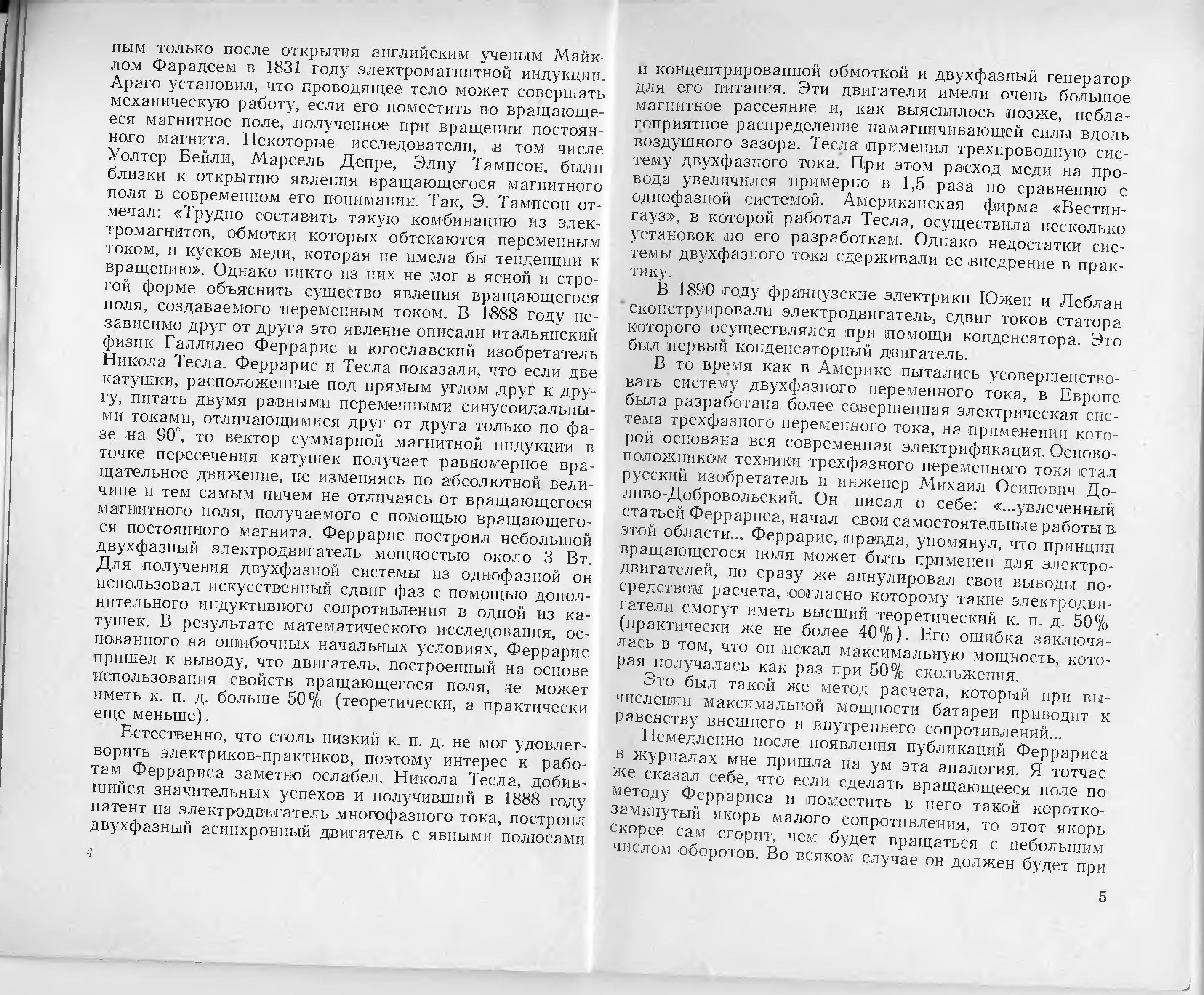 ным только после открытия английским ученым Майклом Фарадеем в 1831 году электромагнитной индукции. Араго установил, что проводящее тело может совершать механическую работу, если его поместить во вращающееся магнитное поле, полученное при вращении постоянного магнита. Некоторые исследователи, в том числе Уолтер Бейли, Марсель Депре, Элиу Тампсон, были близки к открытию явления вращающегося магнитного поля в современном его понимании. Так, Э. Тампсон отмечал: «Трудно составить такую комбинацию из электромагнитов, обмотки которых обтекаются переменным током, и кусков меди, которая не имела бы тенденции к вращению». Однако никто из них не мог в ясной и строгой форме объяснить существо явления вращающегося поля, создаваемого переменным током. В 1888 году независимо друг от друга это явление описали итальянский физик Галлилео Феррарис и югославский изобретатель Никола Тесла. Феррарис и Тесла показали, что если две катушки, расположенные под прямым углом друг к другу, питать двумя равными переменными синусоидальными токами, отличающимися друг от друга только по фазе на 90°, то вектор суммарной магнитной индукции в точке пересечения катушек получает равномерное вращательное движение, не изменяясь по абсолютной величине и тем самым ничем не отличаясь от вращающегося магнитного поля, получаемого с помощью вращающегося постоянного магнита. Феррарис построил небольшой двухфазный электродвигатель мощностью около 3 Вт. Для получения двухфазной системы из однофазной он использовал искусственный сдвиг фаз с помощью дополнительного индуктивного сопротивления в одной из катушек. В результате математического исследования, основанного на ошибочных начальных условиях, Феррарис пришел к выводу, что двигатель, построенный на основе использования свойств вращающегося поля, не может иметь к. п. д. больше 50% (теоретически, а практически еще меньше).

Естественно, что столь низкий к. п. д. не мог удовлетворить электриков-практиков, поэтому интерес к работам Феррариса заметно ослабел. Никола Тесла, добившийся значительных успехов и получивший в 1888 году патент на электродвигатель многофазного тока, построил двухфазный асинхронный двигатель с явными полюсами

4

и концентрированной обмоткой и двухфазный генератор для его питания. Эти двигатели имели очень большое магнитное рассеяние и, как выяснилось позже, неблагоприятное распределение намагничивающей силы вдоль воздушного зазора. Тесла применил трехпроводную систему двухфазного тока. При этом расход меди на провода увеличился примерно в 1,5 раза по сравнению с однофазной системой. Американская фирма «Вестингауз», в которой работал Тесла, осуществила несколько установок по его разработкам. Однако недостатки системы двухфазного тока сдерживали ее внедрение в практику.

В 1890 году французские электрики Южен и Леблан сконструировали электродвигатель, сдвиг токов статора которого осуществлялся при помощи конденсатора. Это был первый конденсаторный двигатель.

В то время как в Америке пытались усовершенствовать систему двухфазного переменного тока, в Европе была разработана более совершенная электрическая система трехфазного переменного тока, на применении которой основана вся современная электрификация. Основоположником техники трехфазного переменного тока стал русский изобретатель и инженер Михаил Осипович Доливо-Добровольский. Он писал о себе: «...увлеченный статьей Феррариса, начал свои самостоятельные работы в этой области... Феррарис, правда, упомянул, что принцип вращающегося поля может быть применен для электродвигателей, но сразу же аннулировал свои выводы посредством расчета, согласно которому такие электродвигатели смогут иметь высший теоретический к. п. д. 50% (практически же не более 40%). Его ошибка заключалась в том, что он искал максимальную мощность, которая получалась как раз при 50% скольжения.

Это был такой же метод расчета, который при вычислении максимальной мощности батареи приводит к равенству внешнего и внутреннего сопротивлений...

Немедленно после появления публикаций Феррариса в журналах мне пришла на ум эта аналогия. Я тотчас же сказал себе, что если сделать вращающееся поле по методу Феррариса и поместить в него такой короткозамкнутый якорь малого сопротивления, то этот якорь скорее сам сгорит, чем будет вращаться с небольшим числом оборотов. Во всяком случае он должен будет при

5